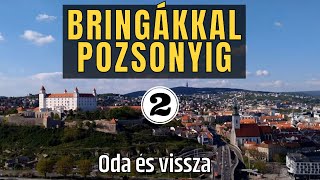 BRINGÁKKAL POZSONYIG

2

Oda és vissza